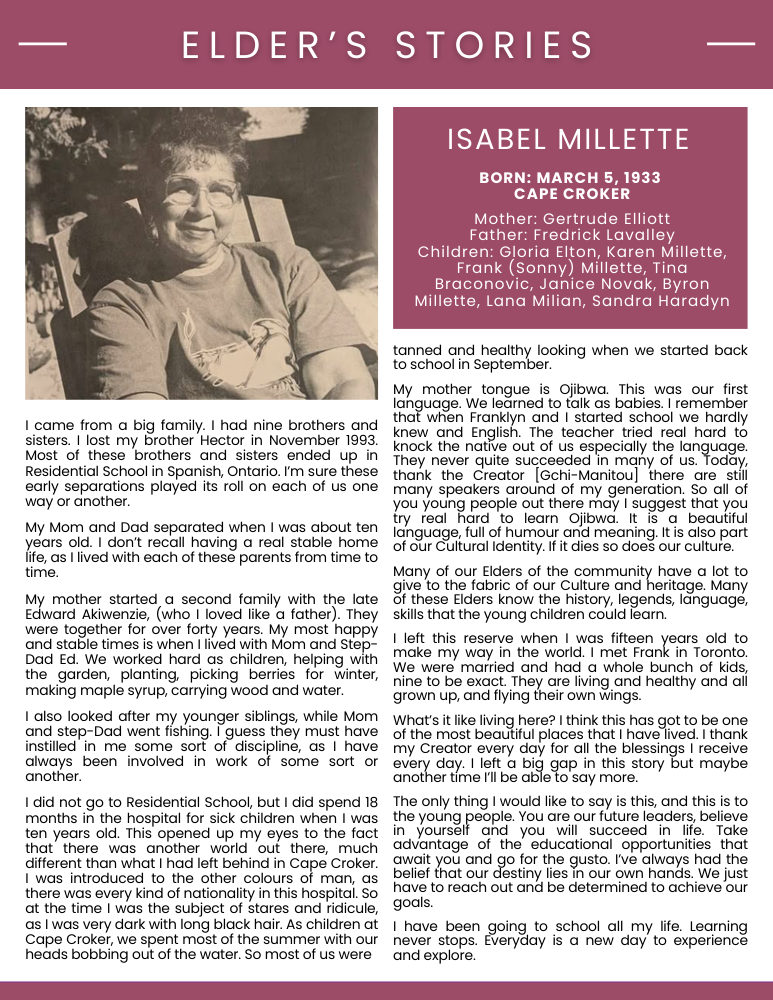 ELDER'S STORIES

ISABEL MILLETTE

BORN: MARCH 5, 1933
CAPE CROKER

Mother: Gertrude Elliott
Father: Fredrick Lavalley
Children: Gloria Elton, Karen Millette, Frank (Sonny) Millette, Tina Braconovic, Janice Novak, Byron Millette, Lana Milian, Sandra Haradyn

I came from a big family. I had nine brothers and sisters. I lost my brother Hector in November 1993. Most of these brothers and sisters ended up in Residential School in Spanish, Ontario. I'm sure these early separations played its roll on each of us one way or another.

My Mom and Dad separated when I was about ten years old. I don't recall having a real stable home life, as I lived with each of these parents from time to time.

My mother started a second family with the late Edward Akiwenzie, (who I loved like a father). They were together for over forty years. My most happy and stable times is when I lived with Mom and Step-Dad Ed. We worked hard as children, helping with the garden, planting, picking berries for winter, making maple syrup, carrying wood and water.

I also looked after my younger siblings, while Mom and step-Dad went fishing. I guess they must have instilled in me some sort of discipline, as I have always been involved in work of some sort or another.

I did not go to Residential School, but I did spend 18 months in the hospital for sick children when I was ten years old. This opened up my eyes to the fact that there was another world out there, much different than what I had left behind in Cape Croker. I was introduced to the other colours of man, as there was every kind of nationality in this hospital. So at the time I was the subject of stares and ridicule, as I was very dark with long black hair. As children at Cape Croker, we spent most of the summer with our heads bobbing out of the water. So most of us were tanned and healthy looking when we started back to school in September.

My mother tongue is Ojibwa. This was our first language. We learned to talk as babies. I remember that when Franklyn and I started school we hardly knew and English. The teacher tried real hard to knock the native out of us especially the language. They never quite succeeded in many of us. Today, thank the Creator [Gchi-Manitou] there are still many speakers around of my generation. So all of you young people out there may I suggest that you try real hard to learn Ojibwa. It is a beautiful language, full of humour and meaning. It is also part of our Cultural Identity. If it dies so does our culture.

Many of our Elders of the community have a lot to give to the fabric of our Culture and heritage. Many of these Elders know the history, legends, language, skills that the young children could learn.

I left this reserve when I was fifteen years old to make my way in the world. I met Frank in Toronto. We were married and had a whole bunch of kids, nine to be exact. They are living and healthy and all grown up, and flying their own wings.

What's it like living here? I think this has got to be one of the most beautiful places that I have lived. I thank my Creator every day for all the blessings I receive every day. I left a big gap in this story but maybe another time I'll be able to say more.

The only thing I would like to say is this, and this is to the young people. You are our future leaders, believe in yourself and you will succeed in life. Take advantage of the educational opportunities that await you and go for the gusto. I've always had the belief that our destiny lies in our own hands. We just have to reach out and be determined to achieve our goals.

I have been going to school all my life. Learning never stops. Everyday is a new day to experience and explore.